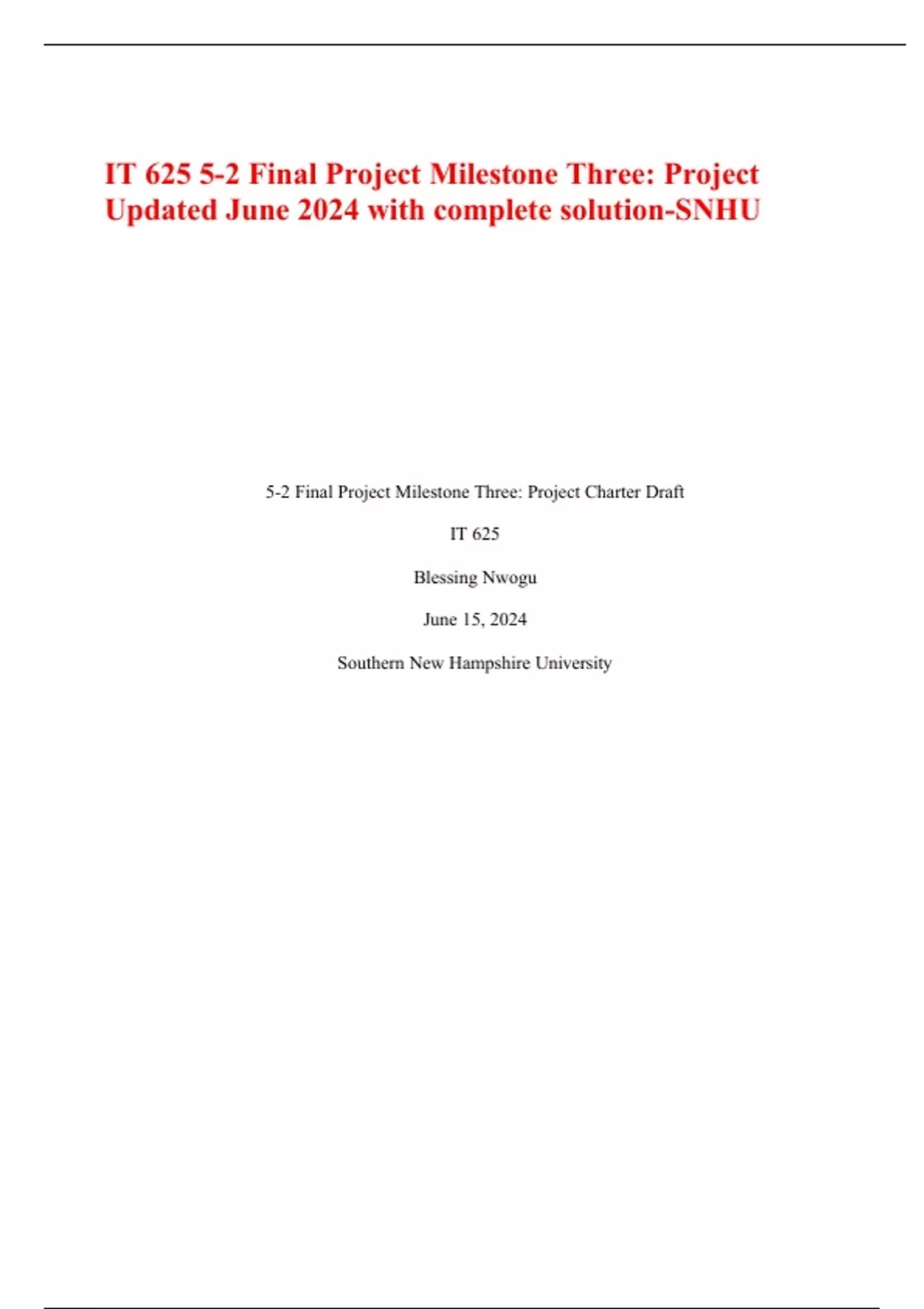 IT 625 5-2 Final Project Milestone Three: Project Updated June 2024 with complete solution-SNHU

5-2 Final Project Milestone Three: Project Charter Draft

IT 625

Blessing Nwogu

June 15, 2024

Southern New Hampshire University